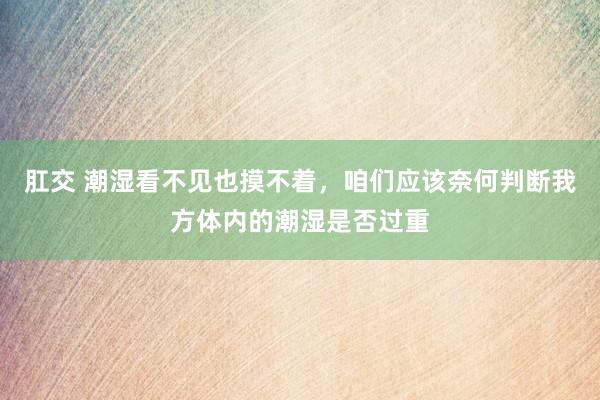 肛交 潮湿看不见也摸不着，咱们应该奈何判断我方体内的潮湿是否过重